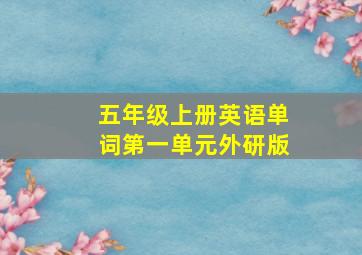 五年级上册英语单词第一单元外研版